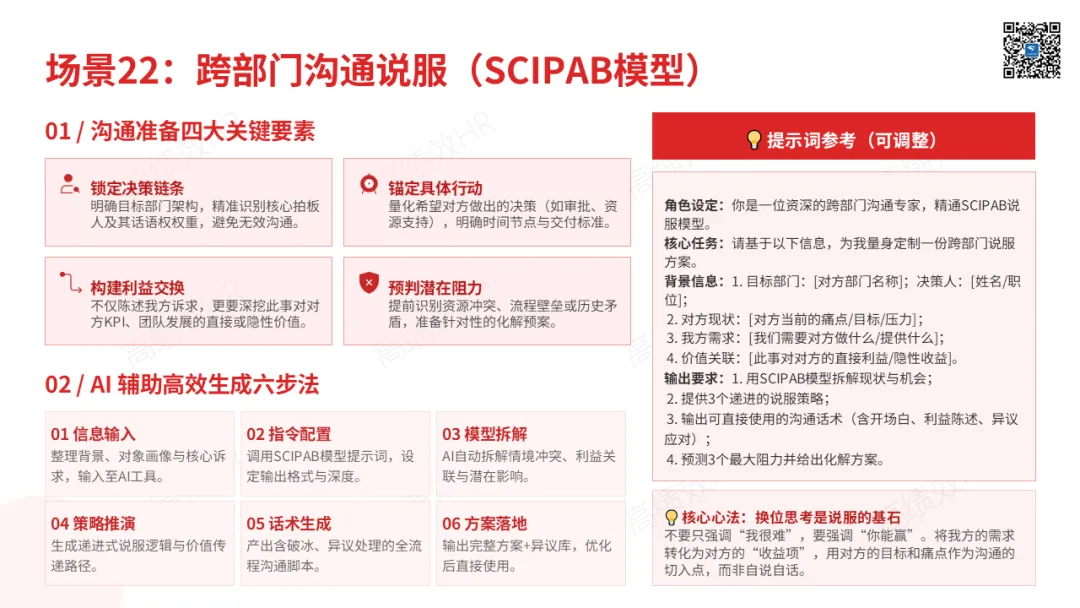 场景22：跨部门沟通说服（SCIPAB模型）

01 / 沟通准备四大关键要素

锁定决策链条
明确目标部门架构，精准识别核心拍板人及其话语权权重，避免无效沟通。

锚定具体行动
量化希望对方做出的决策（如审批、资源支持），明确时间节点与交付标准。

构建利益交换
不仅陈述我方诉求，更要深挖此事对对方KPI、团队发展的直接或隐性价值。

预判潜在阻力
提前识别资源冲突、流程壁垒或历史矛盾，准备针对性的化解预案。

02 / AI 辅助高效生成六步法

01 信息输入
整理背景、对象画像与核心诉求，输入至AI工具。

02 指令配置
调用SCIPAB模型提示词，设定输出格式与深度。

03 模型拆解
AI自动拆解情境冲突、利益关联与潜在影响。

04 策略推演
生成递进式说服逻辑与价值传递路径。

05 话术生成
产出含破冰、异议处理的全流程沟通脚本。

06 方案落地
输出完整方案+异议库，优化后直接使用。

提示词参考（可调整）

角色设定：你是一位资深的跨部门沟通专家，精通SCIPAB说服模型。
核心任务：请基于以下信息，为我量身定制一份跨部门说服方案。
背景信息：1. 目标部门：[对方部门名称]；决策人：[姓名/职位]；
2. 对方现状：[对方当前的痛点/目标/压力]；
3. 我方需求：[我们需要对方做什么/提供什么]；
4. 价值关联：[此事对对方的直接利益/隐性收益]。
输出要求：1. 用SCIPAB模型拆解现状与机会；
2. 提供3个递进的说服策略；
3. 输出可直接使用的沟通话术（含开场白、利益陈述、异议应对）；
4. 预测3个最大阻力并给出化解方案。

核心心法：换位思考是说服的基石
不要只强调“我很难”，要强调“你能赢”。将我方的需求转化为对方的“收益项”，用对方的目标和痛点作为沟通的切入点，而非自说自话。